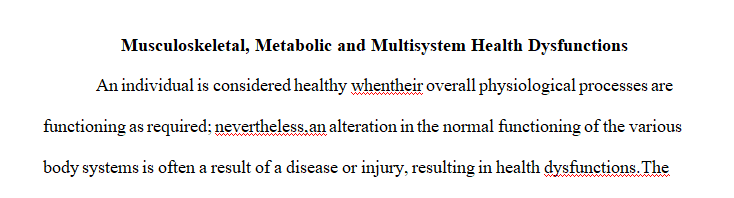 Musculoskeletal, Metabolic and Multisystem Health Dysfunctions

An individual is considered healthy whentheir overall physiological processes are functioning as required; nevertheless,an alteration in the normal functioning of the various body systems is often a result of a disease or injury, resulting in health dysfunctions.The